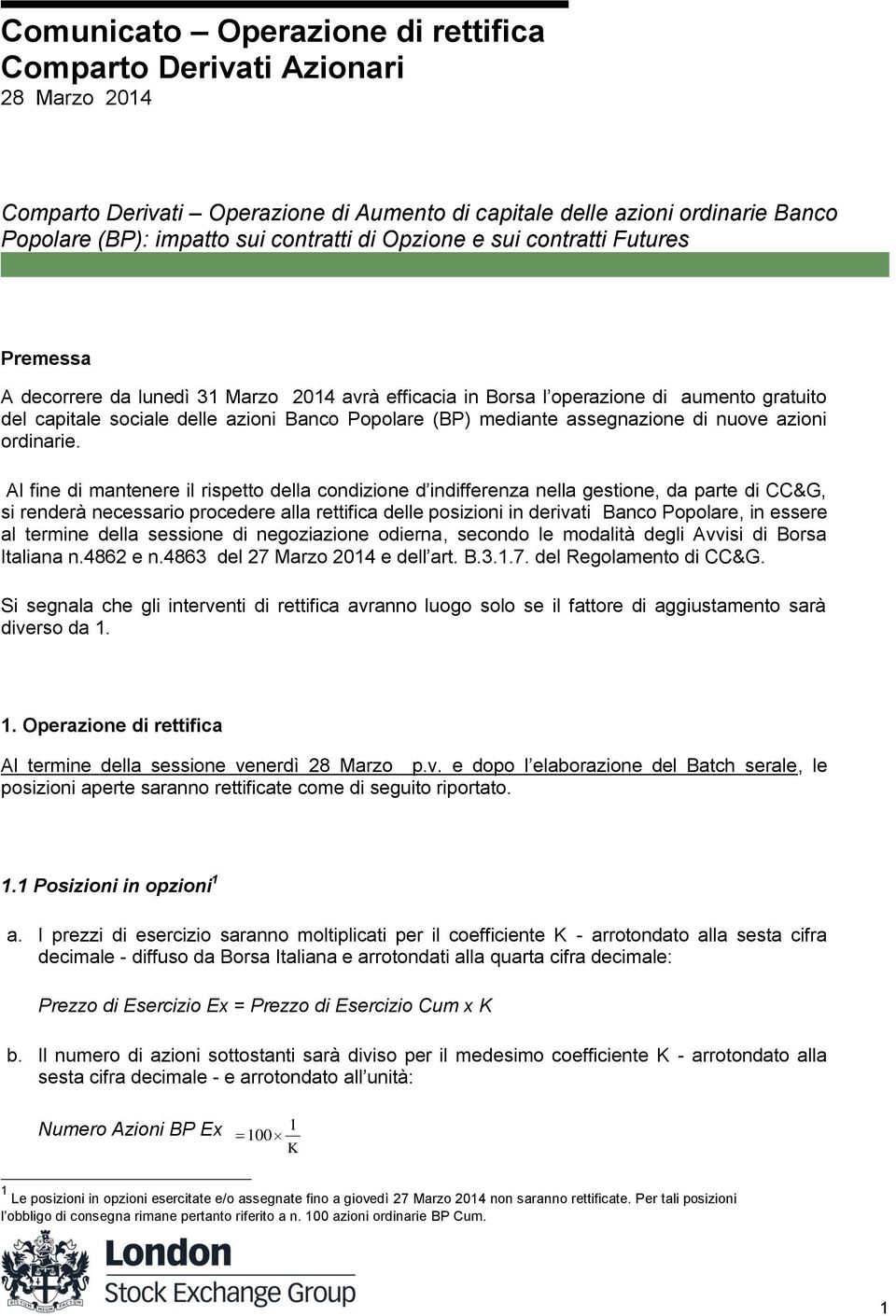 Comunicato – Operazione di rettifica
Comparto Derivati Azionari
28 Marzo 2014

Comparto Derivati – Operazione di Aumento di capitale delle azioni ordinarie Banco Popolare (BP): impatto sui contratti di Opzione e sui contratti Futures

Premessa

A decorrere da lunedì 31 Marzo 2014 avrà efficacia in Borsa l'operazione di aumento gratuito del capitale sociale delle azioni Banco Popolare (BP) mediante assegnazione di nuove azioni ordinarie.

Al fine di mantenere il rispetto della condizione d'indifferenza nella gestione, da parte di CC&G, si renderà necessario procedere alla rettifica delle posizioni in derivati Banco Popolare, in essere al termine della sessione di negoziazione odierna, secondo le modalità degli Avvisi di Borsa Italiana n.4862 e n.4863 del 27 Marzo 2014 e dell'art. B.3.1.7. del Regolamento di CC&G.

Si segnala che gli interventi di rettifica avranno luogo solo se il fattore di aggiustamento sarà diverso da 1.

1. Operazione di rettifica

Al termine della sessione venerdì 28 Marzo p.v. e dopo l'elaborazione del Batch serale, le posizioni aperte saranno rettificate come di seguito riportato.

1.1 Posizioni in opzioni$^1$

a. I prezzi di esercizio saranno moltiplicati per il coefficiente K - arrotondato alla sesta cifra decimale - diffuso da Borsa Italiana e arrotondati alla quarta cifra decimale:

Prezzo di Esercizio Ex = Prezzo di Esercizio Cum x K

b. Il numero di azioni sottostanti sarà diviso per il medesimo coefficiente K - arrotondato alla sesta cifra decimale - e arrotondato all'unità:

Numero Azioni BP Ex $= 100 \times \frac{1}{K}$

$^1$ Le posizioni in opzioni esercitate e/o assegnate fino a giovedì 27 Marzo 2014 non saranno rettificate. Per tali posizioni l'obbligo di consegna rimane pertanto riferito a n. 100 azioni ordinarie BP Cum.

London Stock Exchange Group

1